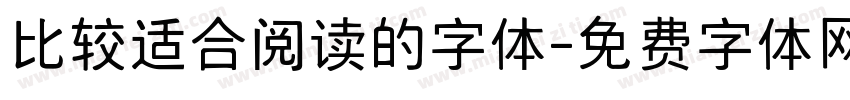 比较适合阅读的字体-免费字体网